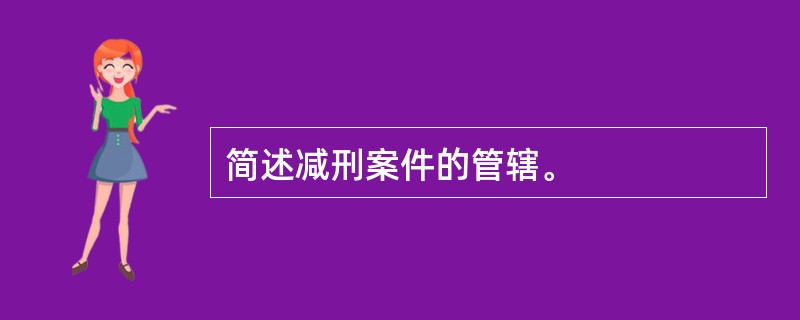 简述减刑案件的管辖。